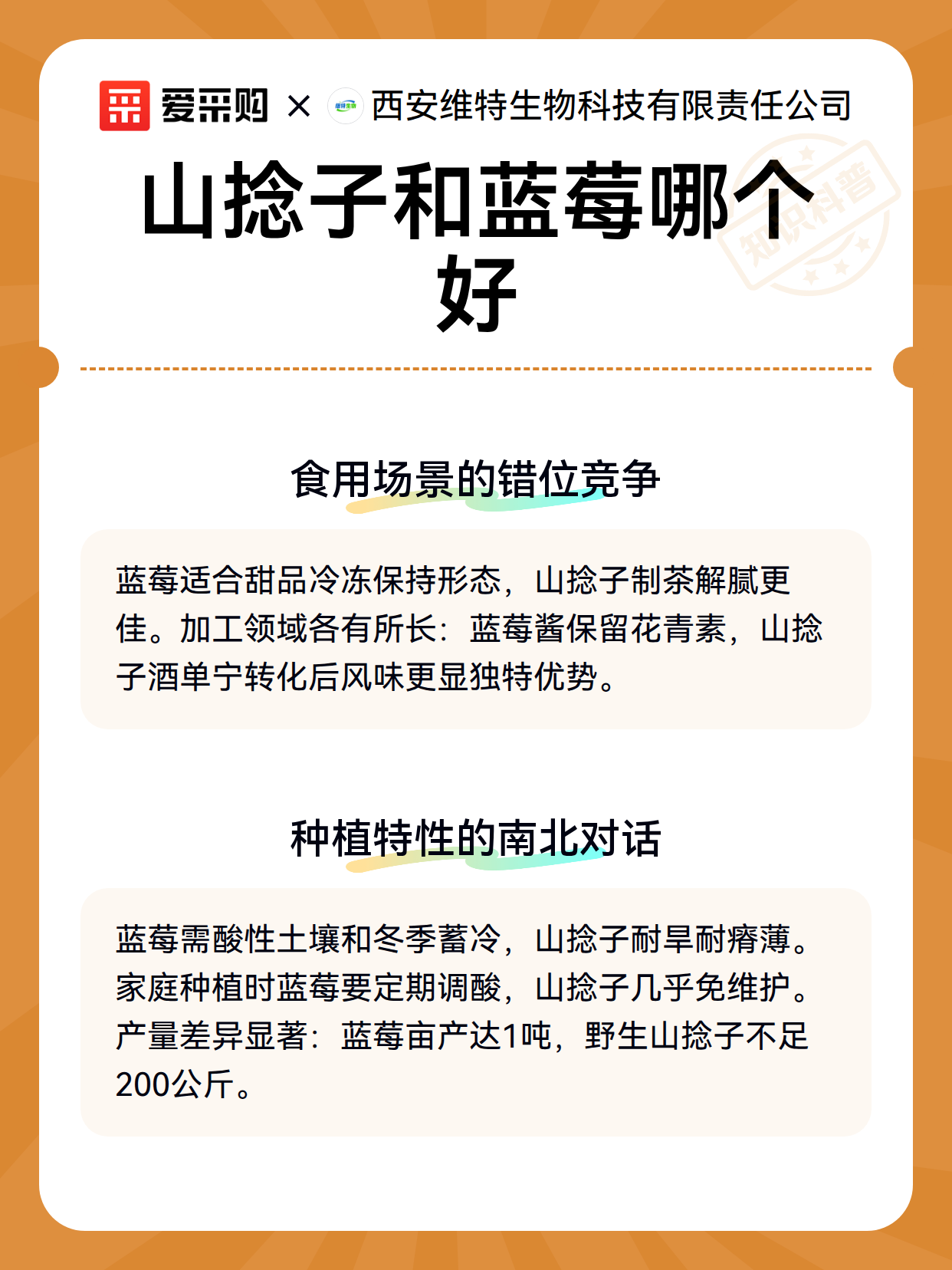 爱采购 × 西安维特生物科技有限责任公司

山捻子和蓝莓哪个好

食用场景的错位竞争

蓝莓适合甜品冷冻保持形态，山捻子制茶解腻更佳。加工领域各有所长：蓝莓酱保留花青素，山捻子酒单宁转化后风味更显独特优势。

种植特性的南北对话

蓝莓需酸性土壤和冬季蓄冷，山捻子耐旱耐瘠薄。家庭种植时蓝莓要定期调酸，山捻子几乎免维护。产量差异显著：蓝莓亩产达1吨，野生山捻子不足200公斤。

知识科普